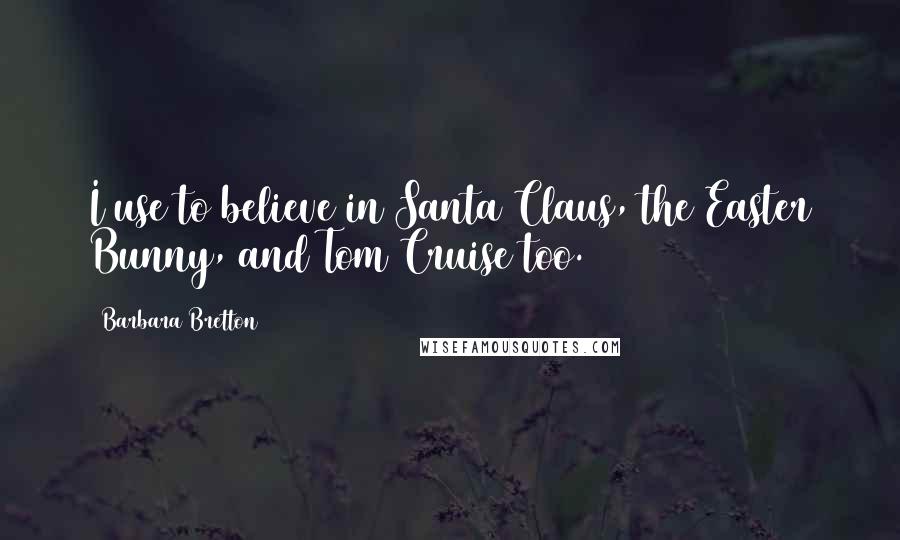 I use to believe in Santa Claus, the Easter Bunny, and Tom Cruise too.

Barbara Bretton

WISEFAMOUSQUOTES.COM